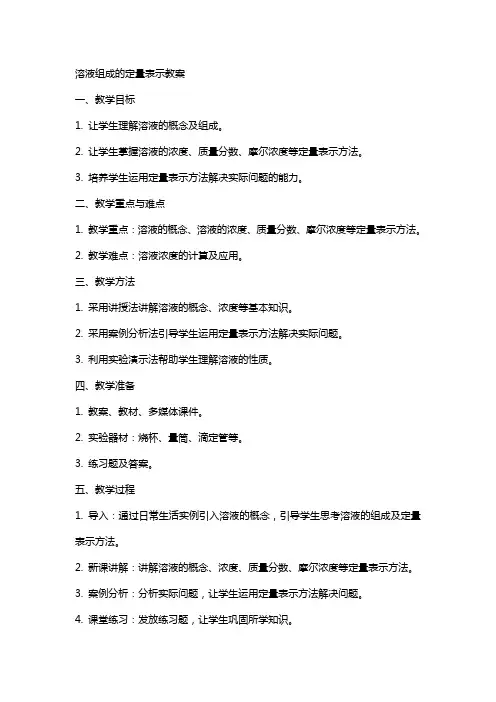 溶液组成的定量表示教案

一、教学目标

1. 让学生理解溶液的概念及组成。

2. 让学生掌握溶液的浓度、质量分数、摩尔浓度等定量表示方法。

3. 培养学生运用定量表示方法解决实际问题的能力。

二、教学重点与难点

1. 教学重点：溶液的概念、溶液的浓度、质量分数、摩尔浓度等定量表示方法。

2. 教学难点：溶液浓度的计算及应用。

三、教学方法

1. 采用讲授法讲解溶液的概念、浓度等基本知识。

2. 采用案例分析法引导学生运用定量表示方法解决实际问题。

3. 利用实验演示法帮助学生理解溶液的性质。

四、教学准备

1. 教案、教材、多媒体课件。

2. 实验器材：烧杯、量筒、滴定管等。

3. 练习题及答案。

五、教学过程

1. 导入：通过日常生活实例引入溶液的概念，引导学生思考溶液的组成及定量表示方法。

2. 新课讲解：讲解溶液的概念、浓度、质量分数、摩尔浓度等定量表示方法。

3. 案例分析：分析实际问题，让学生运用定量表示方法解决问题。

4. 课堂练习：发放练习题，让学生巩固所学知识。